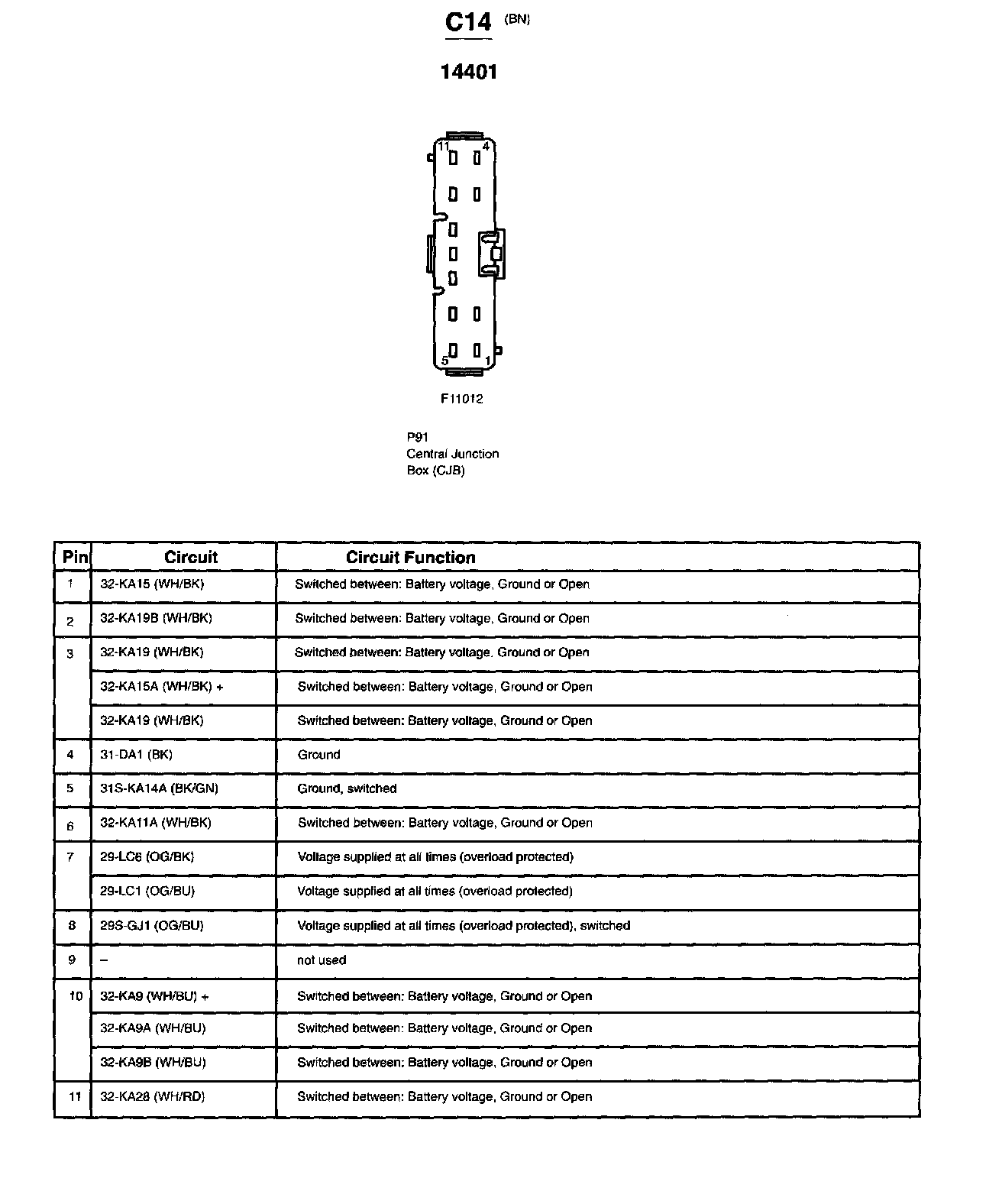 C14 (BN)

14401

11 4

5 1

F11012

P91
Central Junction
Box (CJB)

| Pin | Circuit | Circuit Function |
|---|---|---|
| 1 | 32-KA15 (WH/BK) | Switched between: Battery voltage, Ground or Open |
| 2 | 32-KA19B (WH/BK) | Switched between: Battery voltage, Ground or Open |
| 3 | 32-KA19 (WH/BK) | Switched between: Battery voltage, Ground or Open |
| | 32-KA15A (WH/BK) + | Switched between: Battery voltage, Ground or Open |
| | 32-KA19 (WH/BK) | Switched between: Battery voltage, Ground or Open |
| 4 | 31-DA1 (BK) | Ground |
| 5 | 31S-KA14A (BK/GN) | Ground, switched |
| 6 | 32-KA11A (WH/BK) | Switched between: Battery voltage, Ground or Open |
| 7 | 29-LC6 (OG/BK) | Voltage supplied at all times (overload protected) |
| | 29-LC1 (OG/BU) | Voltage supplied at all times (overload protected) |
| 8 | 29S-GJ1 (OG/BU) | Voltage supplied at all times (overload protected), switched |
| 9 | – | not used |
| 10 | 32-KA9 (WH/BU) + | Switched between: Battery voltage, Ground or Open |
| | 32-KA9A (WH/BU) | Switched between: Battery voltage, Ground or Open |
| | 32-KA9B (WH/BU) | Switched between: Battery voltage, Ground or Open |
| 11 | 32-KA28 (WH/RD) | Switched between: Battery voltage, Ground or Open |